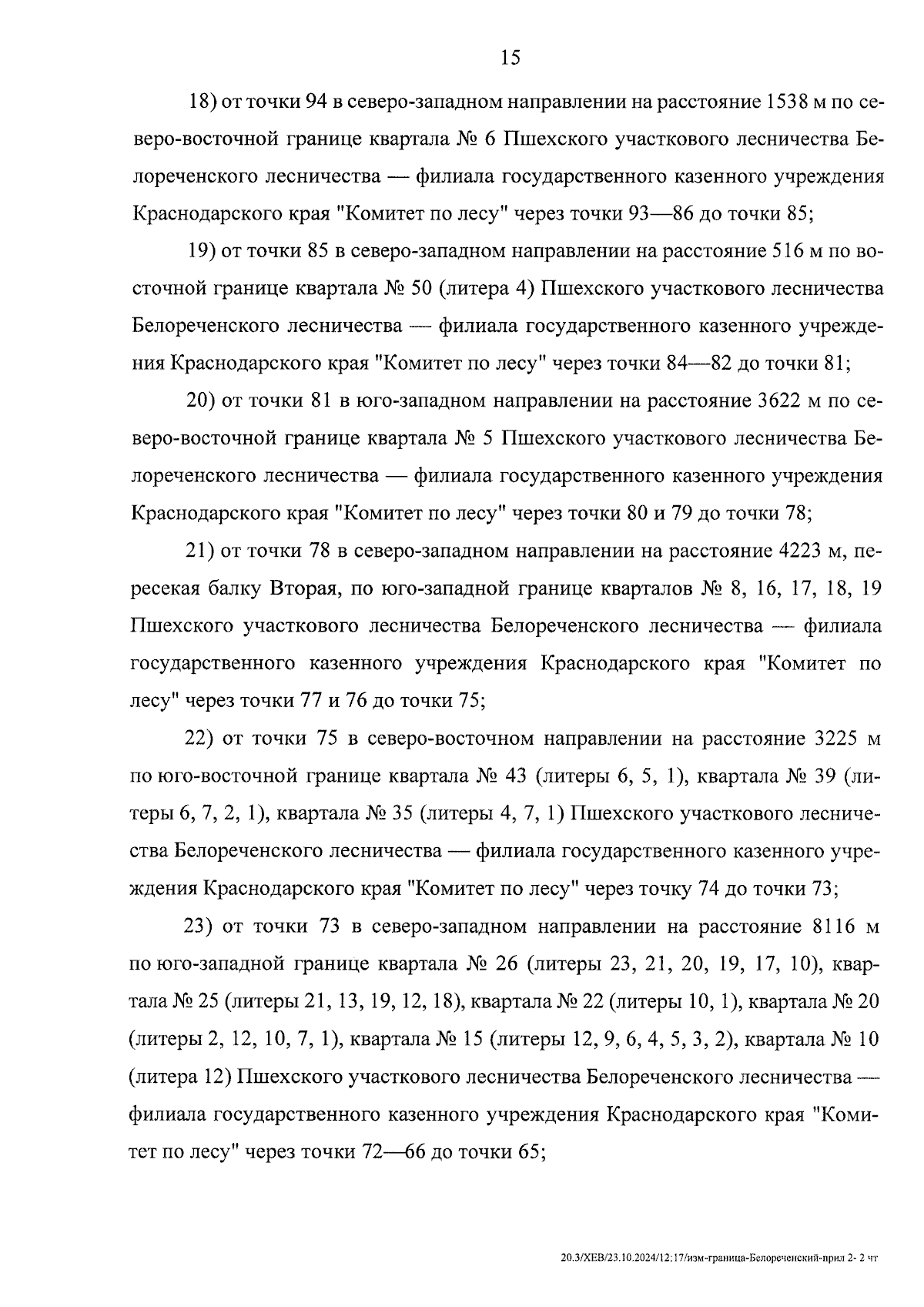 15

18) от точки 94 в северо-западном направлении на расстояние 1538 м по северо-восточной границе квартала № 6 Пшехского участкового лесничества Белореченского лесничества — филиала государственного казенного учреждения Краснодарского края "Комитет по лесу" через точки 93—86 до точки 85;

19) от точки 85 в северо-западном направлении на расстояние 516 м по восточной границе квартала № 50 (литера 4) Пшехского участкового лесничества Белореченского лесничества — филиала государственного казенного учреждения Краснодарского края "Комитет по лесу" через точки 84—82 до точки 81;

20) от точки 81 в юго-западном направлении на расстояние 3622 м по северо-восточной границе квартала № 5 Пшехского участкового лесничества Белореченского лесничества — филиала государственного казенного учреждения Краснодарского края "Комитет по лесу" через точки 80 и 79 до точки 78;

21) от точки 78 в северо-западном направлении на расстояние 4223 м, пересекая балку Вторая, по юго-западной границе кварталов № 8, 16, 17, 18, 19 Пшехского участкового лесничества Белореченского лесничества — филиала государственного казенного учреждения Краснодарского края "Комитет по лесу" через точки 77 и 76 до точки 75;

22) от точки 75 в северо-восточном направлении на расстояние 3225 м по юго-восточной границе квартала № 43 (литеры 6, 5, 1), квартала № 39 (литеры 6, 7, 2, 1), квартала № 35 (литеры 4, 7, 1) Пшехского участкового лесничества Белореченского лесничества — филиала государственного казенного учреждения Краснодарского края "Комитет по лесу" через точку 74 до точки 73;

23) от точки 73 в северо-западном направлении на расстояние 8116 м по юго-западной границе квартала № 26 (литеры 23, 21, 20, 19, 17, 10), квартала № 25 (литеры 21, 13, 19, 12, 18), квартала № 22 (литеры 10, 1), квартала № 20 (литеры 2, 12, 10, 7, 1), квартала № 15 (литеры 12, 9, 6, 4, 5, 3, 2), квартала № 10 (литера 12) Пшехского участкового лесничества Белореченского лесничества — филиала государственного казенного учреждения Краснодарского края "Комитет по лесу" через точки 72—66 до точки 65;

20.3/ХЕВ/23.10.2024/12:17/изм-граница-Белореченский-прил 2- 2 чт